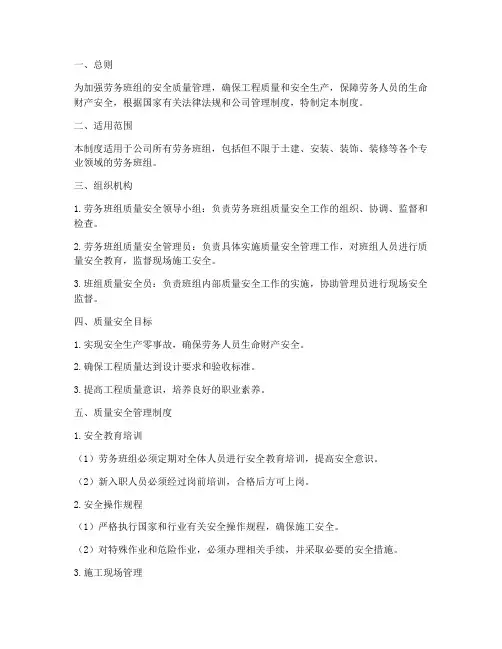 一、总则

为加强劳务班组的安全质量管理，确保工程质量和安全生产，保障劳务人员的生命财产安全，根据国家有关法律法规和公司管理制度，特制定本制度。

二、适用范围

本制度适用于公司所有劳务班组，包括但不限于土建、安装、装饰、装修等各个专业领域的劳务班组。

三、组织机构

1. 劳务班组质量安全领导小组：负责劳务班组质量安全工作的组织、协调、监督和检查。

2. 劳务班组质量安全管理员：负责具体实施质量安全管理工作，对班组人员进行质量安全教育，监督现场施工安全。

3. 班组质量安全员：负责班组内部质量安全工作的实施，协助管理员进行现场安全监督。

四、质量安全目标

1. 实现安全生产零事故，确保劳务人员生命财产安全。

2. 确保工程质量达到设计要求和验收标准。

3. 提高工程质量意识，培养良好的职业素养。

五、质量安全管理制度

1. 安全教育培训

（1）劳务班组必须定期对全体人员进行安全教育培训，提高安全意识。

（2）新入职人员必须经过岗前培训，合格后方可上岗。

2. 安全操作规程

（1）严格执行国家和行业有关安全操作规程，确保施工安全。

（2）对特殊作业和危险作业，必须办理相关手续，并采取必要的安全措施。

3. 施工现场管理